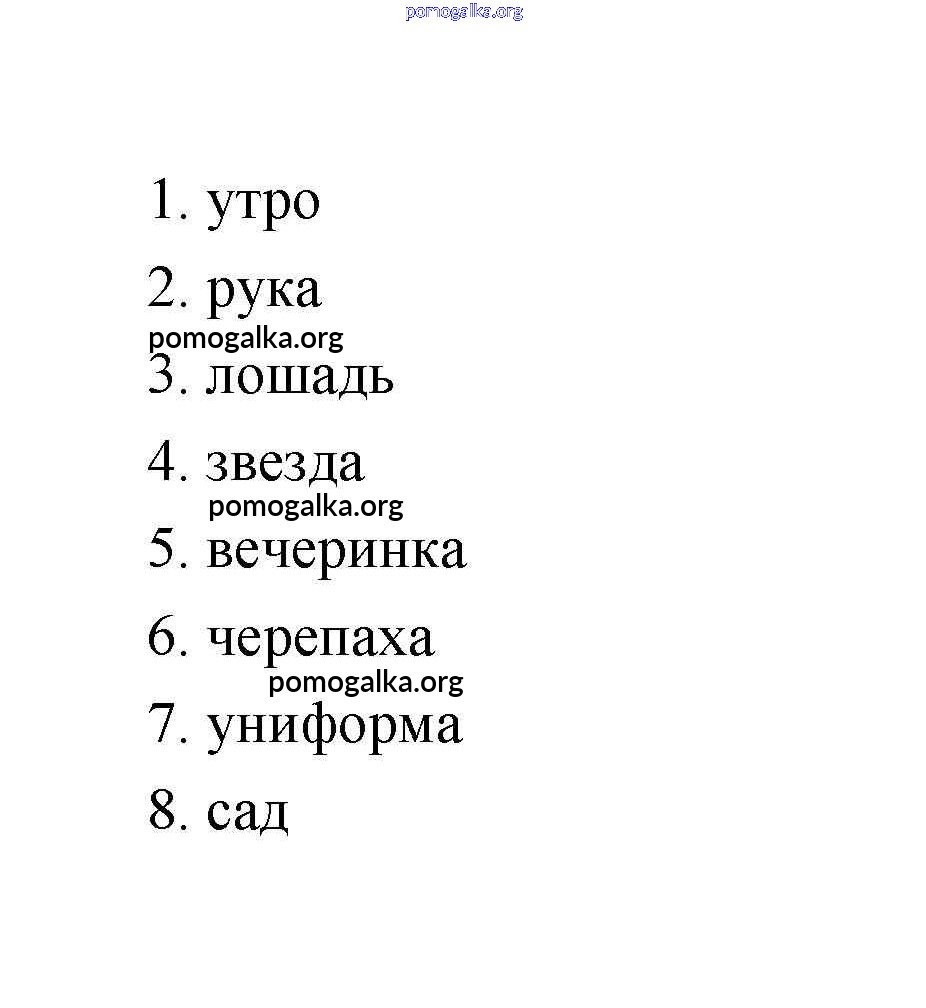 pomogalka.org

1. утро

2. рука

pomogalka.org

3. лошадь

4. звезда

pomogalka.org

5. вечеринка

6. черепаха

pomogalka.org

7. униформа

8. сад